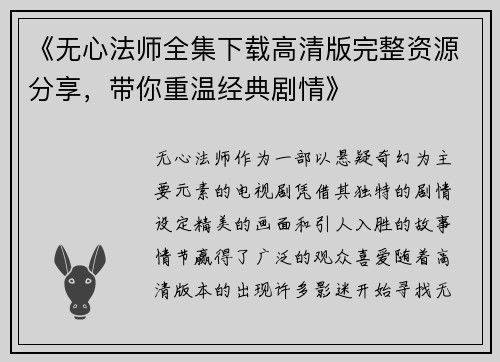 《无心法师全集下载高清版完整资源分享，带你重温经典剧情》

无心法师作为一部以悬疑奇幻为主要元素的电视剧凭借其独特的剧情设定精美的画面和引人入胜的故事情节赢得了广泛的观众喜爱随着高清版本的出现许多影迷开始寻找无